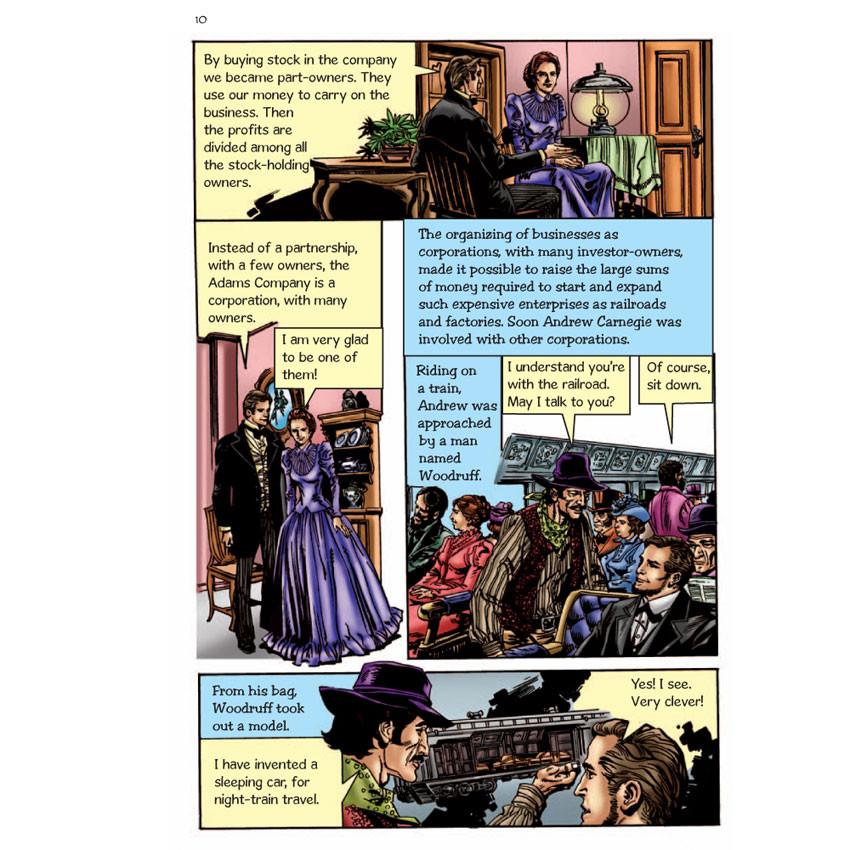 10

By buying stock in the company we became part-owners. They use our money to carry on the business. Then the profits are divided among all the stock-holding owners.

Instead of a partnership, with a few owners, the Adams Company is a corporation, with many owners.

I am very glad to be one of them!

The organizing of businesses as corporations, with many investor-owners, made it possible to raise the large sums of money required to start and expand such expensive enterprises as railroads and factories. Soon Andrew Carnegie was involved with other corporations.

Riding on a train, Andrew was approached by a man named Woodruff.

I understand you're with the railroad. May I talk to you?

Of course, sit down.

From his bag, Woodruff took out a model.

I have invented a sleeping car, for night-train travel.

Yes! I see. Very clever!